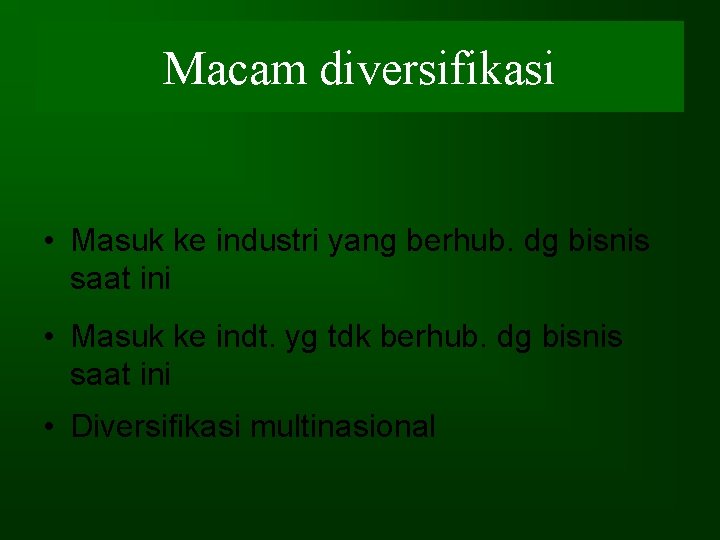 Macam diversifikasi

• Masuk ke industri yang berhub. dg bisnis saat ini

• Masuk ke indt. yg tdk berhub. dg bisnis saat ini

• Diversifikasi multinasional